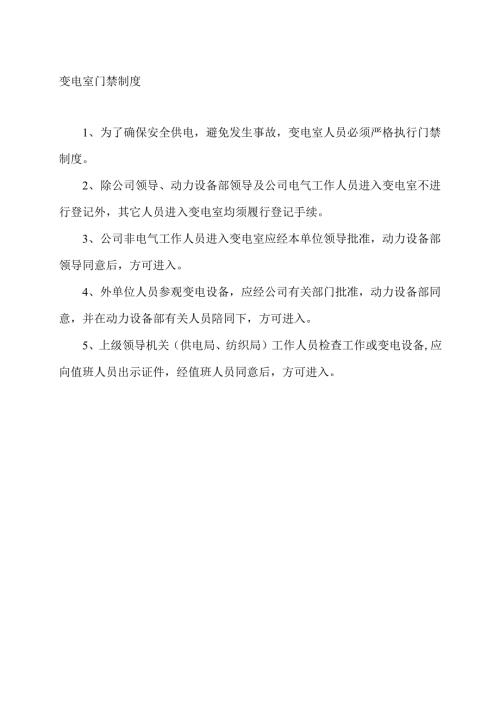 变电室门禁制度

1、为了确保安全供电，避免发生事故，变电室人员必须严格执行门禁制度。

2、除公司领导、动力设备部领导及公司电气工作人员进入变电室不进行登记外，其它人员进入变电室均须履行登记手续。

3、公司非电气工作人员进入变电室应经本单位领导批准，动力设备部领导同意后，方可进入。

4、外单位人员参观变电设备，应经公司有关部门批准，动力设备部同意，并在动力设备部有关人员陪同下，方可进入。

5、上级领导机关（供电局、纺织局）工作人员检查工作或变电设备,应向值班人员出示证件，经值班人员同意后，方可进入。